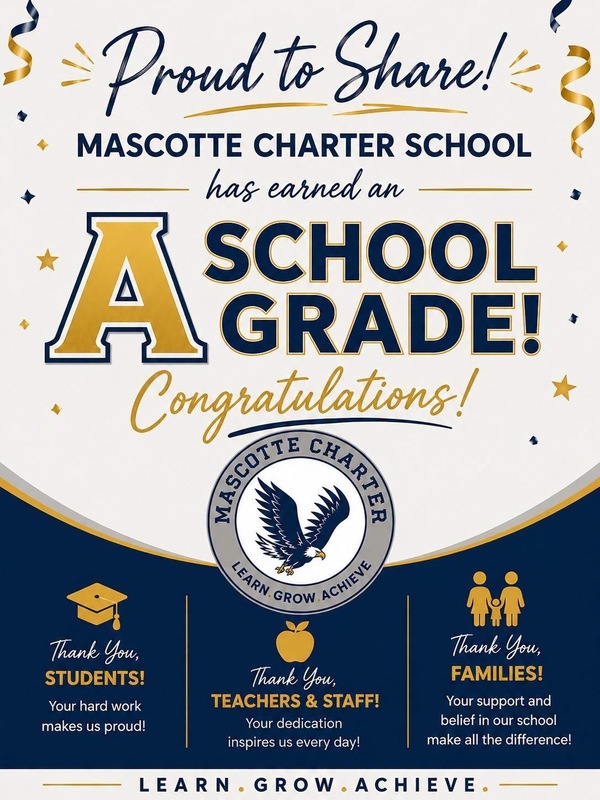 Proud to Share!

MASCOTTE CHARTER SCHOOL

has earned an

A SCHOOL GRADE!

Congratulations!

MASCOTTE CHARTER

LEARN.GROW.ACHIEVE

Thank You,
STUDENTS!
Your hard work makes us proud!

Thank You,
TEACHERS & STAFF!
Your dedication inspires us every day!

Thank You,
FAMILIES!
Your support and belief in our school make all the difference!

LEARN.GROW.ACHIEVE.